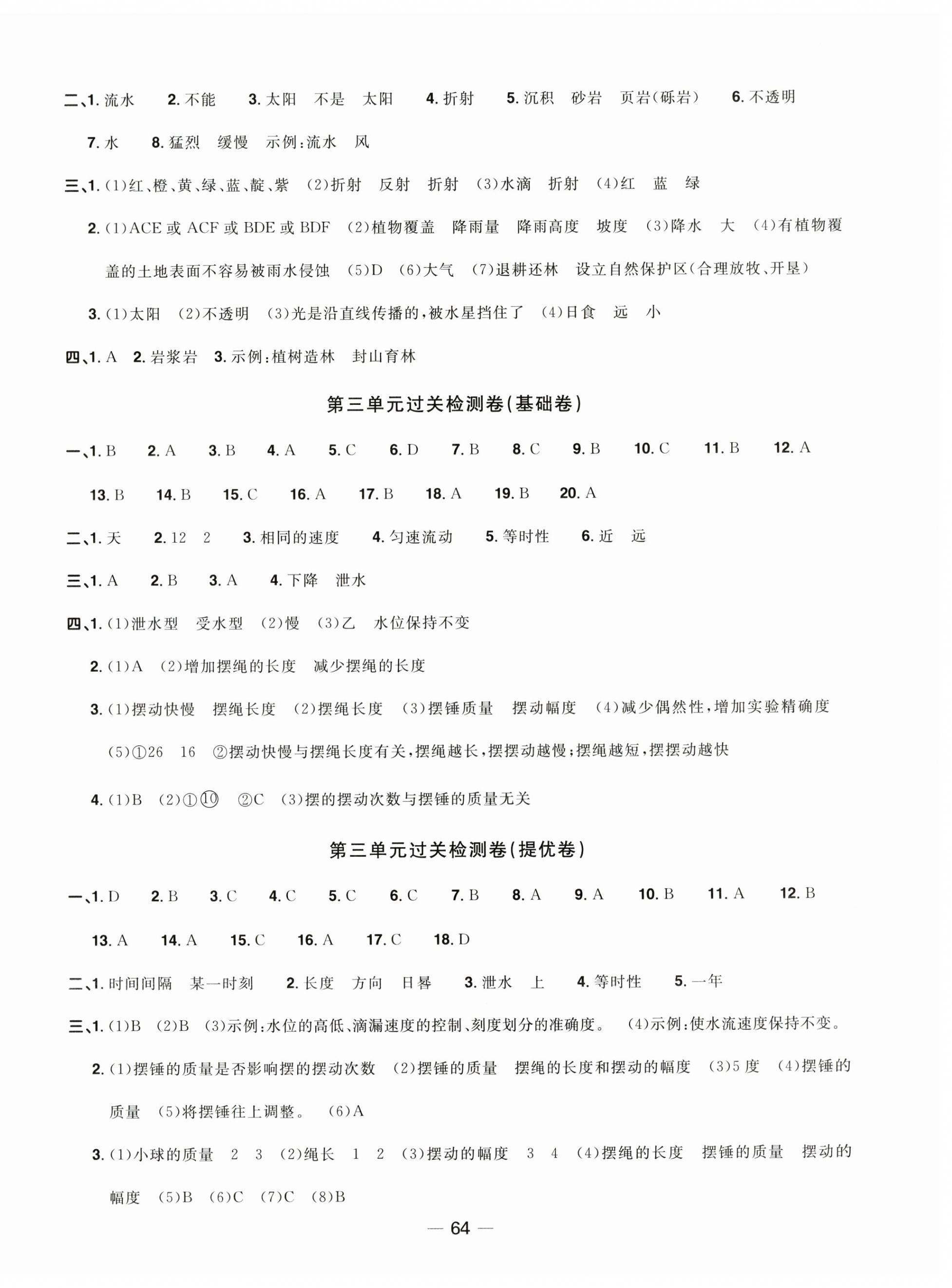 二、1. 流水　2. 不能　3. 太阳　不是　太阳　4. 折射　5. 沉积　砂岩　页岩(砾岩)　6. 不透明　7. 水　8. 猛烈　缓慢　示例:流水　风

三、1. (1)红、橙、黄、绿、蓝、靛、紫　(2)折射　反射　折射　(3)水滴　折射　(4)红　蓝　绿

2. (1)ACE 或 ACF 或 BDE 或 BDF　(2)植物覆盖　降雨量　降雨高度　坡度　(3)降水　大　(4)有植物覆盖的土地表面不容易被雨水侵蚀　(5)D　(6)大气　(7)退耕还林　设立自然保护区(合理放牧、开垦)

3. (1)太阳　(2)不透明　(3)光是沿直线传播的,被水星挡住了　(4)日食　远　小

四、1. A　2. 岩浆岩　3. 示例:植树造林　封山育林

第三单元过关检测卷(基础卷)

一、1. B　2. A　3. B　4. A　5. C　6. D　7. B　8. C　9. B　10. C　11. B　12. A　13. B　14. B　15. C　16. A　17. B　18. A　19. B　20. A

二、1. 天　2. 12　2　3. 相同的速度　4. 匀速流动　5. 等时性　6. 近　远

三、1. A　2. B　3. A　4. 下降　泄水

四、1. (1)泄水型　受水型　(2)慢　(3)乙　水位保持不变

2. (1)A　(2)增加摆绳的长度　减少摆绳的长度

3. (1)摆动快慢　摆绳长度　(2)摆绳长度　(3)摆锤质量　摆动幅度　(4)减少偶然性,增加实验精确度　(5)①26　16　②摆动快慢与摆绳长度有关,摆绳越长,摆摆动越慢;摆绳越短,摆摆动越快

4. (1)B　(2)①⑩　②C　(3)摆的摆动次数与摆锤的质量无关

第三单元过关检测卷(提优卷)

一、1. D　2. B　3. C　4. C　5. C　6. C　7. B　8. A　9. A　10. B　11. A　12. B　13. A　14. A　15. C　16. A　17. C　18. D

二、1. 时间间隔　某一时刻　2. 长度　方向　日晷　3. 泄水　上　4. 等时性　5. 一年

三、1. (1)B　(2)B　(3)示例:水位的高低、滴漏速度的控制、刻度划分的准确度。　(4)示例:使水流速度保持不变。

2. (1)摆锤的质量是否影响摆的摆动次数　(2)摆锤的质量　摆绳的长度和摆动的幅度　(3)5 度　(4)摆锤的质量　(5)将摆锤往上调整。　(6)A

3. (1)小球的质量　2　3　(2)绳长　1　2　(3)摆动的幅度　3　4　(4)摆绳的长度　摆锤的质量　摆动的幅度　(5)B　(6)C　(7)C　(8)B

— 64 —